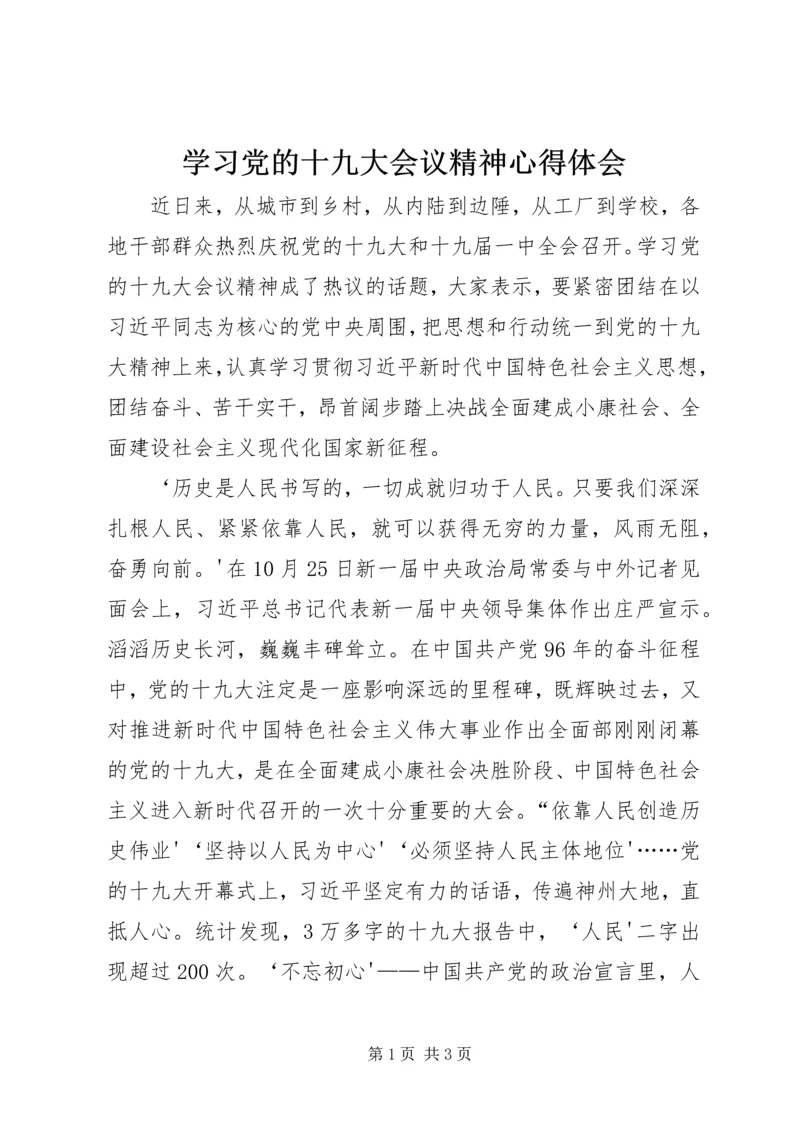 学习党的十九大会议精神心得体会

近日来，从城市到乡村，从内陆到边陲，从工厂到学校，各地干部群众热烈庆祝党的十九大和十九届一中全会召开。学习党的十九大会议精神成了热议的话题，大家表示，要紧密团结在以习近平同志为核心的党中央周围，把思想和行动统一到党的十九大精神上来，认真学习贯彻习近平新时代中国特色社会主义思想，团结奋斗、苦干实干，昂首阔步踏上决战全面建成小康社会、全面建设社会主义现代化国家新征程。

‘历史是人民书写的，一切成就归功于人民。只要我们深深扎根人民、紧紧依靠人民，就可以获得无穷的力量，风雨无阻，奋勇向前。'在10月25日新一届中央政治局常委与中外记者见面会上，习近平总书记代表新一届中央领导集体作出庄严宣示。滔滔历史长河，巍巍丰碑耸立。在中国共产党96年的奋斗征程中，党的十九大注定是一座影响深远的里程碑，既辉映过去，又对推进新时代中国特色社会主义伟大事业作出全面部刚刚闭幕的党的十九大，是在全面建成小康社会决胜阶段、中国特色社会主义进入新时代召开的一次十分重要的大会。“依靠人民创造历史伟业'‘坚持以人民为中心'‘必须坚持人民主体地位'……党的十九大开幕式上，习近平坚定有力的话语，传遍神州大地，直抵人心。统计发现，3万多字的十九大报告中，‘人民'二字出现超过200次。‘不忘初心'——中国共产党的政治宣言里，人

第1页 共3页